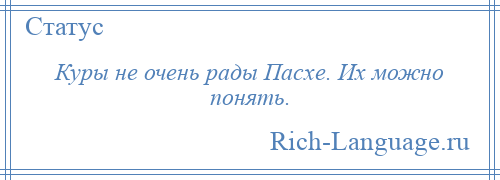 Статус

Куры не очень рады Пасхе. Их можно понять.

Rich-Language.ru